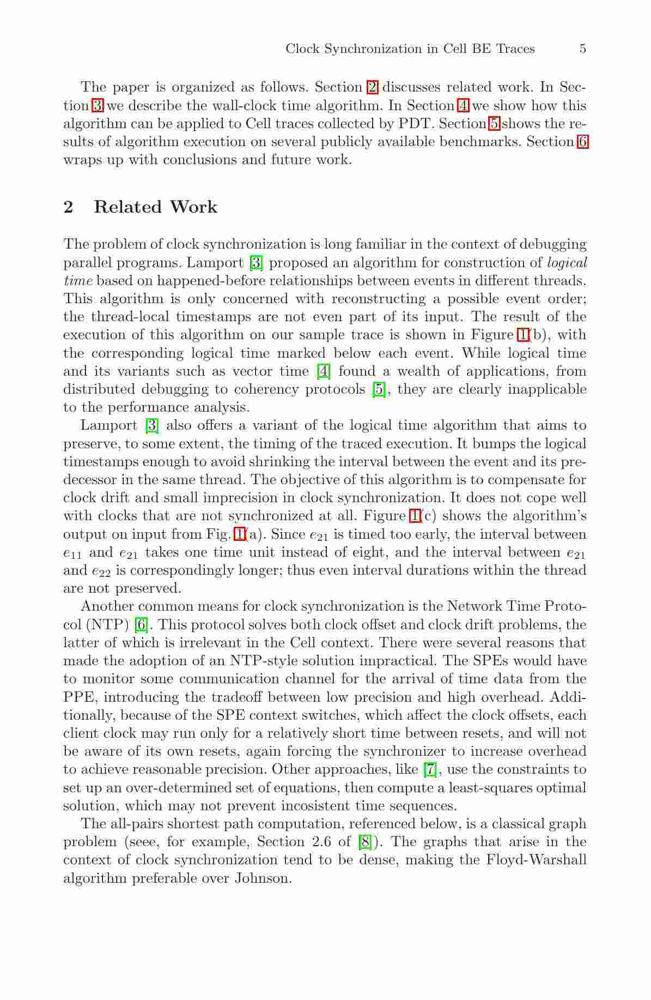 Clock Synchronization in Cell BE Traces 5

The paper is organized as follows. Section 2 discusses related work. In Section 3 we describe the wall-clock time algorithm. In Section 4 we show how this algorithm can be applied to Cell traces collected by PDT. Section 5 shows the results of algorithm execution on several publicly available benchmarks. Section 6 wraps up with conclusions and future work.

2 Related Work

The problem of clock synchronization is long familiar in the context of debugging parallel programs. Lamport [3] proposed an algorithm for construction of logical time based on happened-before relationships between events in different threads. This algorithm is only concerned with reconstructing a possible event order; the thread-local timestamps are not even part of its input. The result of the execution of this algorithm on our sample trace is shown in Figure 1(b), with the corresponding logical time marked below each event. While logical time and its variants such as vector time [4] found a wealth of applications, from distributed debugging to coherency protocols [5], they are clearly inapplicable to the performance analysis.

Lamport [3] also offers a variant of the logical time algorithm that aims to preserve, to some extent, the timing of the traced execution. It bumps the logical timestamps enough to avoid shrinking the interval between the event and its predecessor in the same thread. The objective of this algorithm is to compensate for clock drift and small imprecision in clock synchronization. It does not cope well with clocks that are not synchronized at all. Figure 1(c) shows the algorithm's output on input from Fig. 1(a). Since $e_{21}$ is timed too early, the interval between $e_{11}$ and $e_{21}$ takes one time unit instead of eight, and the interval between $e_{21}$ and $e_{22}$ is correspondingly longer; thus even interval durations within the thread are not preserved.

Another common means for clock synchronization is the Network Time Protocol (NTP) [6]. This protocol solves both clock offset and clock drift problems, the latter of which is irrelevant in the Cell context. There were several reasons that made the adoption of an NTP-style solution impractical. The SPEs would have to monitor some communication channel for the arrival of time data from the PPE, introducing the tradeoff between low precision and high overhead. Additionally, because of the SPE context switches, which affect the clock offsets, each client clock may run only for a relatively short time between resets, and will not be aware of its own resets, again forcing the synchronizer to increase overhead to achieve reasonable precision. Other approaches, like [7], use the constraints to set up an over-determined set of equations, then compute a least-squares optimal solution, which may not prevent incosistent time sequences.

The all-pairs shortest path computation, referenced below, is a classical graph problem (seee, for example, Section 2.6 of [8]). The graphs that arise in the context of clock synchronization tend to be dense, making the Floyd-Warshall algorithm preferable over Johnson.